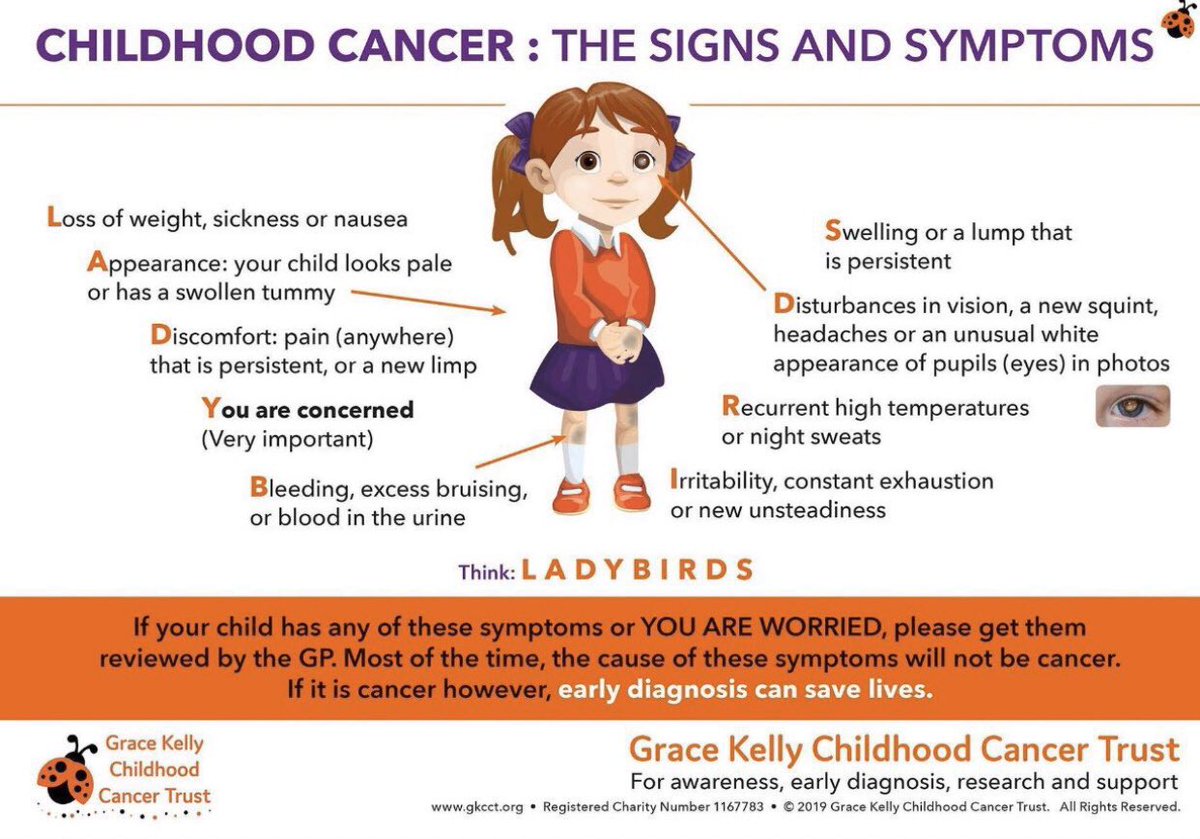 CHILDHOOD CANCER : THE SIGNS AND SYMPTOMS

Loss of weight, sickness or nausea

Appearance: your child looks pale or has a swollen tummy

Discomfort: pain (anywhere) that is persistent, or a new limp

You are concerned (Very important)

Bleeding, excess bruising, or blood in the urine

Swelling or a lump that is persistent

Disturbances in vision, a new squint, headaches or an unusual white appearance of pupils (eyes) in photos

Recurrent high temperatures or night sweats

Irritability, constant exhaustion or new unsteadiness

Think: LADYBIRDS

If your child has any of these symptoms or YOU ARE WORRIED, please get them reviewed by the GP. Most of the time, the cause of these symptoms will not be cancer. If it is cancer however, early diagnosis can save lives.

Grace Kelly Childhood Cancer Trust

Grace Kelly Childhood Cancer Trust
For awareness, early diagnosis, research and support
www.gkcct.org • Registered Charity Number 1167783 • © 2019 Grace Kelly Childhood Cancer Trust. All Rights Reserved.